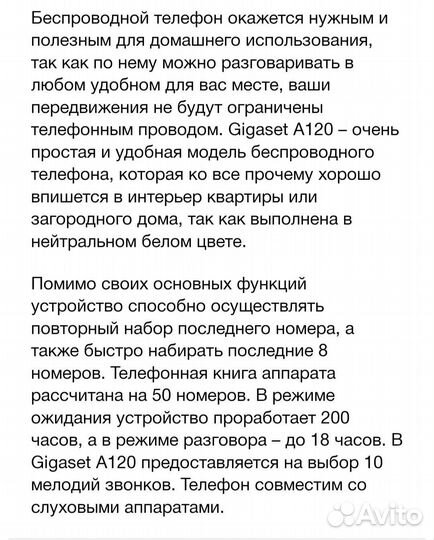 Беспроводной телефон окажется нужным и полезным для домашнего использования, так как по нему можно разговаривать в любом удобном для вас месте, ваши передвижения не будут ограничены телефонным проводом. Gigaset A120 – очень простая и удобная модель беспроводного телефона, которая ко все прочему хорошо впишется в интерьер квартиры или загородного дома, так как выполнена в нейтральном белом цвете.

Помимо своих основных функций устройство способно осуществлять повторный набор последнего номера, а также быстро набирать последние 8 номеров. Телефонная книга аппарата рассчитана на 50 номеров. В режиме ожидания устройство проработает 200 часов, а в режиме разговора – до 18 часов. В Gigaset A120 предоставляется на выбор 10 мелодий звонков. Телефон совместим со слуховыми аппаратами.

Avito